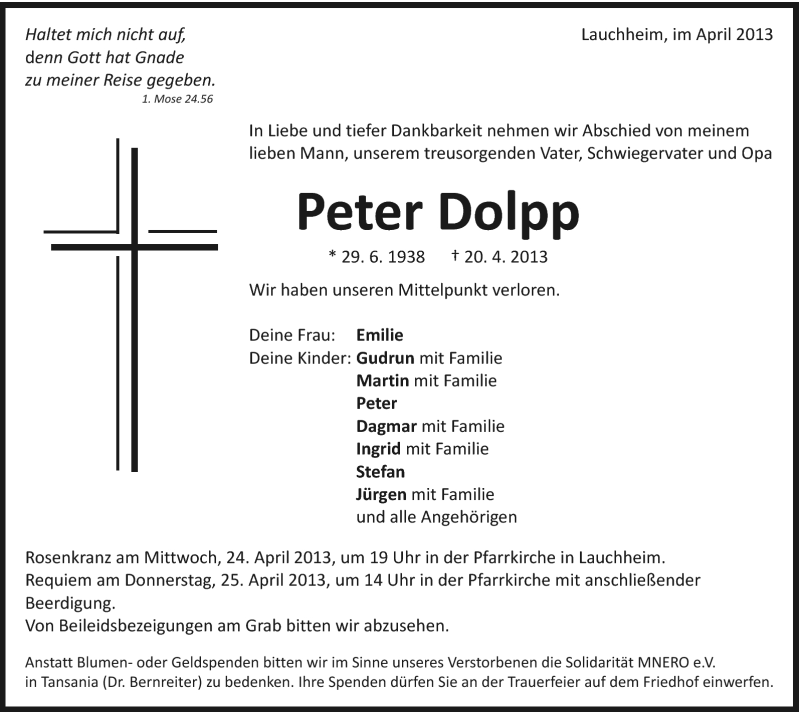 Haltet mich nicht auf,
denn Gott hat Gnade
zu meiner Reise gegeben.
1. Mose 24.56

Lauchheim, im April 2013

In Liebe und tiefer Dankbarkeit nehmen wir Abschied von meinem lieben Mann, unserem treusorgenden Vater, Schwiegervater und Opa

Peter Dolpp

* 29. 6. 1938 † 20. 4. 2013

Wir haben unseren Mittelpunkt verloren.

Deine Frau: Emilie
Deine Kinder: Gudrun mit Familie
Martin mit Familie
Peter
Dagmar mit Familie
Ingrid mit Familie
Stefan
Jürgen mit Familie
und alle Angehörigen

Rosenkranz am Mittwoch, 24. April 2013, um 19 Uhr in der Pfarrkirche in Lauchheim.
Requiem am Donnerstag, 25. April 2013, um 14 Uhr in der Pfarrkirche mit anschließender Beerdigung.
Von Beileidsbezeigungen am Grab bitten wir abzusehen.

Anstatt Blumen- oder Geldspenden bitten wir im Sinne unseres Verstorbenen die Solidarität MNERO e.V. in Tansania (Dr. Bernreiter) zu bedenken. Ihre Spenden dürfen Sie an der Trauerfeier auf dem Friedhof einwerfen.